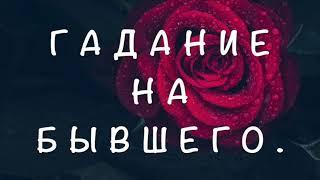 ГАДАНИЕ
НА
БЫВШЕГО.